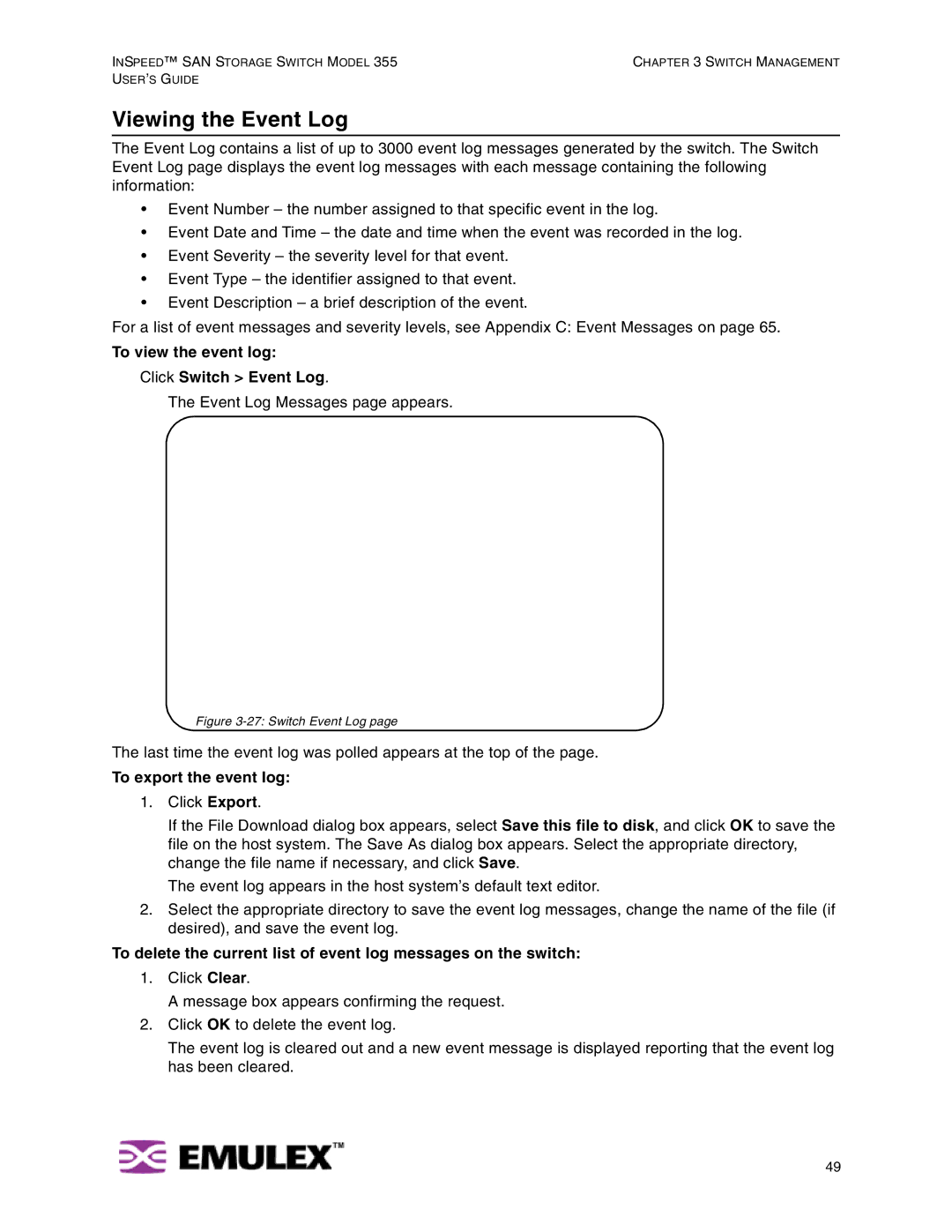 INSPEED™ SAN STORAGE SWITCH MODEL 355
USER'S GUIDE

CHAPTER 3 SWITCH MANAGEMENT

Viewing the Event Log

The Event Log contains a list of up to 3000 event log messages generated by the switch. The Switch Event Log page displays the event log messages with each message containing the following information:

• Event Number – the number assigned to that specific event in the log.
• Event Date and Time – the date and time when the event was recorded in the log.
• Event Severity – the severity level for that event.
• Event Type – the identifier assigned to that event.
• Event Description – a brief description of the event.

For a list of event messages and severity levels, see Appendix C: Event Messages on page 65.

To view the event log:

Click Switch > Event Log.

The Event Log Messages page appears.

Figure 3-27: Switch Event Log page

The last time the event log was polled appears at the top of the page.

To export the event log:

1. Click Export.

If the File Download dialog box appears, select Save this file to disk, and click OK to save the file on the host system. The Save As dialog box appears. Select the appropriate directory, change the file name if necessary, and click Save.

The event log appears in the host system's default text editor.

2. Select the appropriate directory to save the event log messages, change the name of the file (if desired), and save the event log.

To delete the current list of event log messages on the switch:

1. Click Clear.

A message box appears confirming the request.

2. Click OK to delete the event log.

The event log is cleared out and a new event message is displayed reporting that the event log has been cleared.

EMULEX™

49